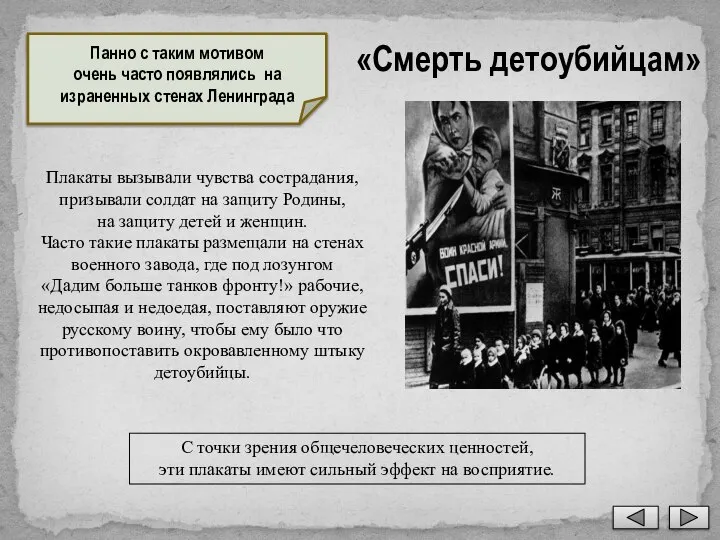 Панно с таким мотивом очень часто появлялись на израненных стенах Ленинграда

«Смерть детоубийцам»

Плакаты вызывали чувства сострадания, призывали солдат на защиту Родины, на защиту детей и женщин. Часто такие плакаты размещали на стенах военного завода, где под лозунгом «Дадим больше танков фронту!» рабочие, недосыпая и недоедая, поставляют оружие русскому воину, чтобы ему было что противопоставить окровавленному штыку детоубийцы.

ВОИН КРАСНОЙ АРМИИ, СПАСИ!

С точки зрения общечеловеческих ценностей, эти плакаты имеют сильный эффект на восприятие.